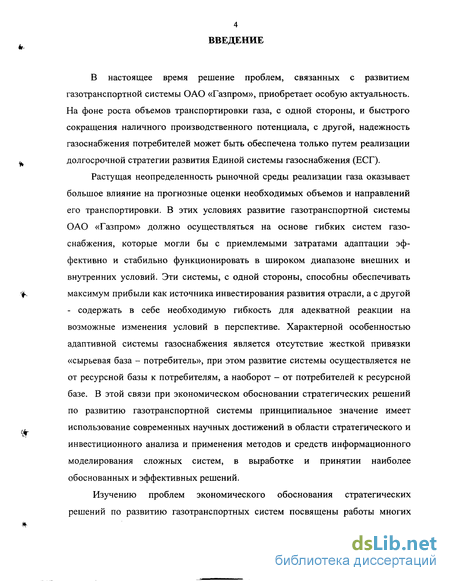 4

ВВЕДЕНИЕ

В настоящее время решение проблем, связанных с развитием газотранспортной системы ОАО «Газпром», приобретает особую актуальность. На фоне роста объемов транспортировки газа, с одной стороны, и быстрого сокращения наличного производственного потенциала, с другой, надежность газоснабжения потребителей может быть обеспечена только путем реализации долгосрочной стратегии развития Единой системы газоснабжения (ЕСГ).

Растущая неопределенность рыночной среды реализации газа оказывает большое влияние на прогнозные оценки необходимых объемов и направлений его транспортировки. В этих условиях развитие газотранспортной системы ОАО «Газпром» должно осуществляться на основе гибких систем газоснабжения, которые могли бы с приемлемыми затратами адаптации эффективно и стабильно функционировать в широком диапазоне внешних и внутренних условий. Эти системы, с одной стороны, способны обеспечивать максимум прибыли как источника инвестирования развития отрасли, а с другой - содержать в себе необходимую гибкость для адекватной реакции на возможные изменения условий в перспективе. Характерной особенностью адаптивной системы газоснабжения является отсутствие жесткой привязки «сырьевая база – потребитель», при этом развитие системы осуществляется не от ресурсной базы к потребителям, а наоборот – от потребителей к ресурсной базе. В этой связи при экономическом обосновании стратегических решений по развитию газотранспортной системы принципиальное значение имеет использование современных научных достижений в области стратегического и инвестиционного анализа и применения методов и средств информационного моделирования сложных систем, в выработке и принятии наиболее обоснованных и эффективных решений.

Изучению проблем экономического обоснования стратегических решений по развитию газотранспортных систем посвящены работы многих

dsLib.net
библиотека диссертаций